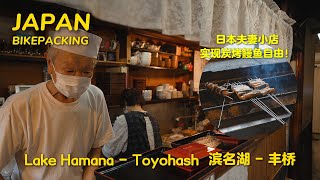 JAPAN
BIKEPACKING

日本夫妻小店
实现炭烤鳗鱼自由！

Lake Hamana - Toyohash 滨名湖 - 丰桥